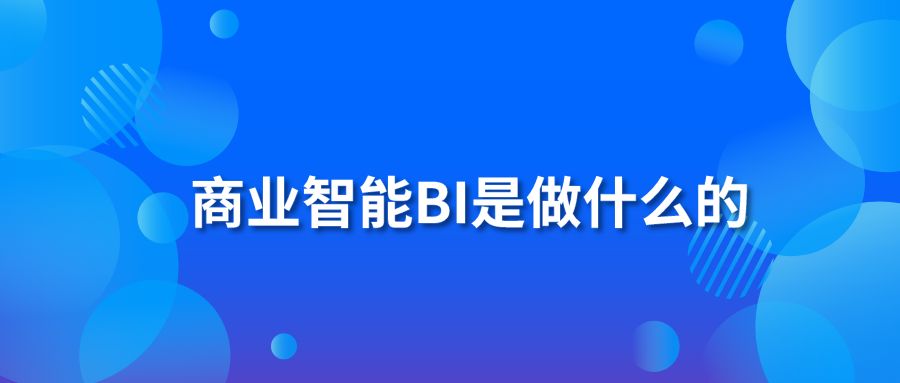 商业智能BI是做什么的